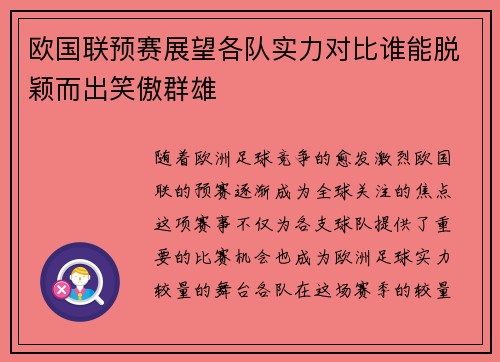 欧国联预赛展望各队实力对比谁能脱颖而出笑傲群雄

随着欧洲足球竞争的愈发激烈欧国联的预赛逐渐成为全球关注的焦点这项赛事不仅为各支球队提供了重要的比赛机会也成为欧洲足球实力较量的舞台各队在这场赛季的较量